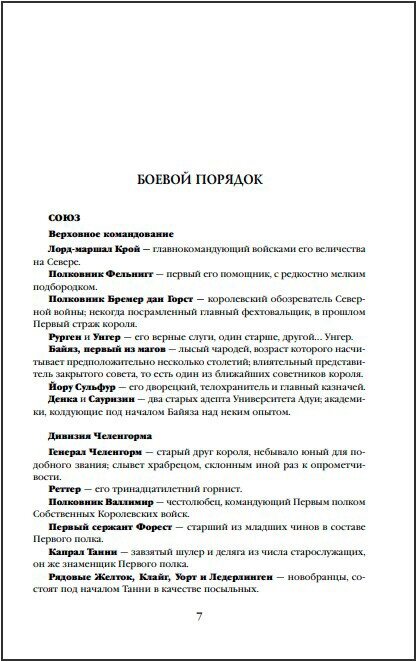 БОЕВОЙ ПОРЯДОК

СОЮЗ

Верховное командование

Лорд-маршал Крой — главнокомандующий войсками его величества на Севере.

Полковник Фельнигг — первый его помощник, с редкостно мелким подбородком.

Полковник Бремер дан Горст — королевский обозреватель Северной войны; некогда посрамленный главный фехтовальщик, в прошлом Первый страж короля.

Рурген и Унгер — его верные слуги, один старше, другой... Унгер.

Байяз, первый из магов — лысый чародей, возраст которого насчитывает предположительно несколько столетий; влиятельный представитель закрытого совета, то есть один из ближайших советников короля.

Йору Сульфур — его дворецкий, телохранитель и главный казначей.

Денка и Сауризин — два старых адепта Университета Адуи; академики, колдующие под началом Байяза над неким опытом.

Дивизия Челенгорма

Генерал Челенгорм — старый друг короля, небывало юный для подобного звания; слывет храбрецом, склонным иной раз к опрометчивости.

Реттер — его тринадцатилетний горнист.

Полковник Валлимир — честолюбец, командующий Первым полком Собственных Королевских войск.

Первый сержант Форест — старший из младших чинов в составе Первого полка.

Капрал Танни — завзятый шулер и деляга из числа старослужащих, он же знаменщик Первого полка.

Рядовые Желток, Клайг, Уорт и Ледерлинген — новобранцы, состоят под началом Танни в качестве посыльных.

7